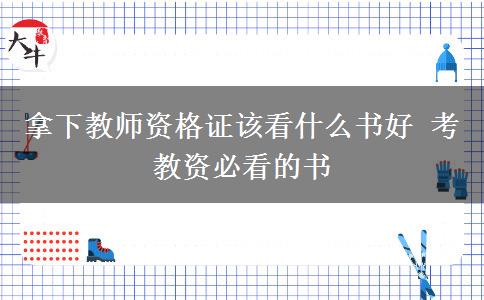 大牛

拿下教师资格证该看什么书好 考教资必看的书